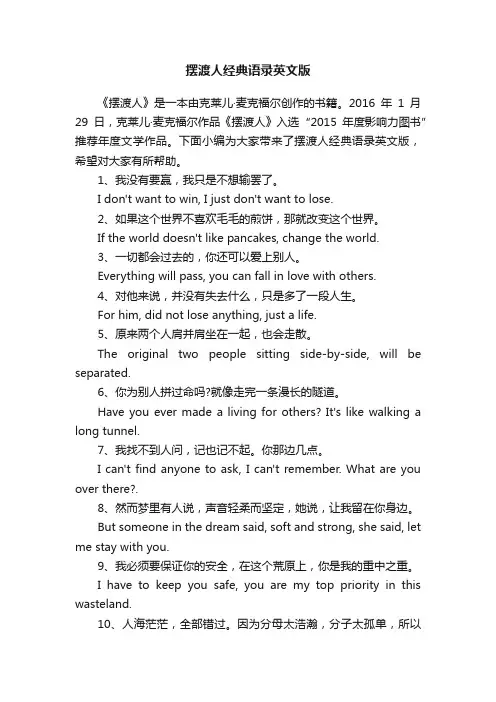 摆渡人经典语录英文版

《摆渡人》是一本由克莱儿·麦克福尔创作的书籍。2016 年 1 月 29 日，克莱儿·麦克福尔作品《摆渡人》入选“2015 年度影响力图书”推荐年度文学作品。下面小编为大家带来了摆渡人经典语录英文版，希望对大家有所帮助。

1、我没有要赢，我只是不想输罢了。

I don't want to win, I just don't want to lose.

2、如果这个世界不喜欢毛毛的煎饼，那就改变这个世界。

If the world doesn't like pancakes, change the world.

3、一切都会过去的，你还可以爱上别人。

Everything will pass, you can fall in love with others.

4、对他来说，并没有失去什么，只是多了一段人生。

For him, did not lose anything, just a life.

5、原来两个人肩并肩坐在一起，也会走散。

The original two people sitting side-by-side, will be separated.

6、你为别人拼过命吗?就像走完一条漫长的隧道。

Have you ever made a living for others? It's like walking a long tunnel.

7、我找不到人问，记也记不起。你那边几点。

I can't find anyone to ask, I can't remember. What are you over there?.

8、然而梦里有人说，声音轻柔而坚定，她说，让我留在你身边。

But someone in the dream said, soft and strong, she said, let me stay with you.

9、我必须要保证你的安全，在这个荒原上，你是我的重中之重。

I have to keep you safe, you are my top priority in this wasteland.

10、人海茫茫，全部错过。因为分母太浩瀚，分子太孤单，所以